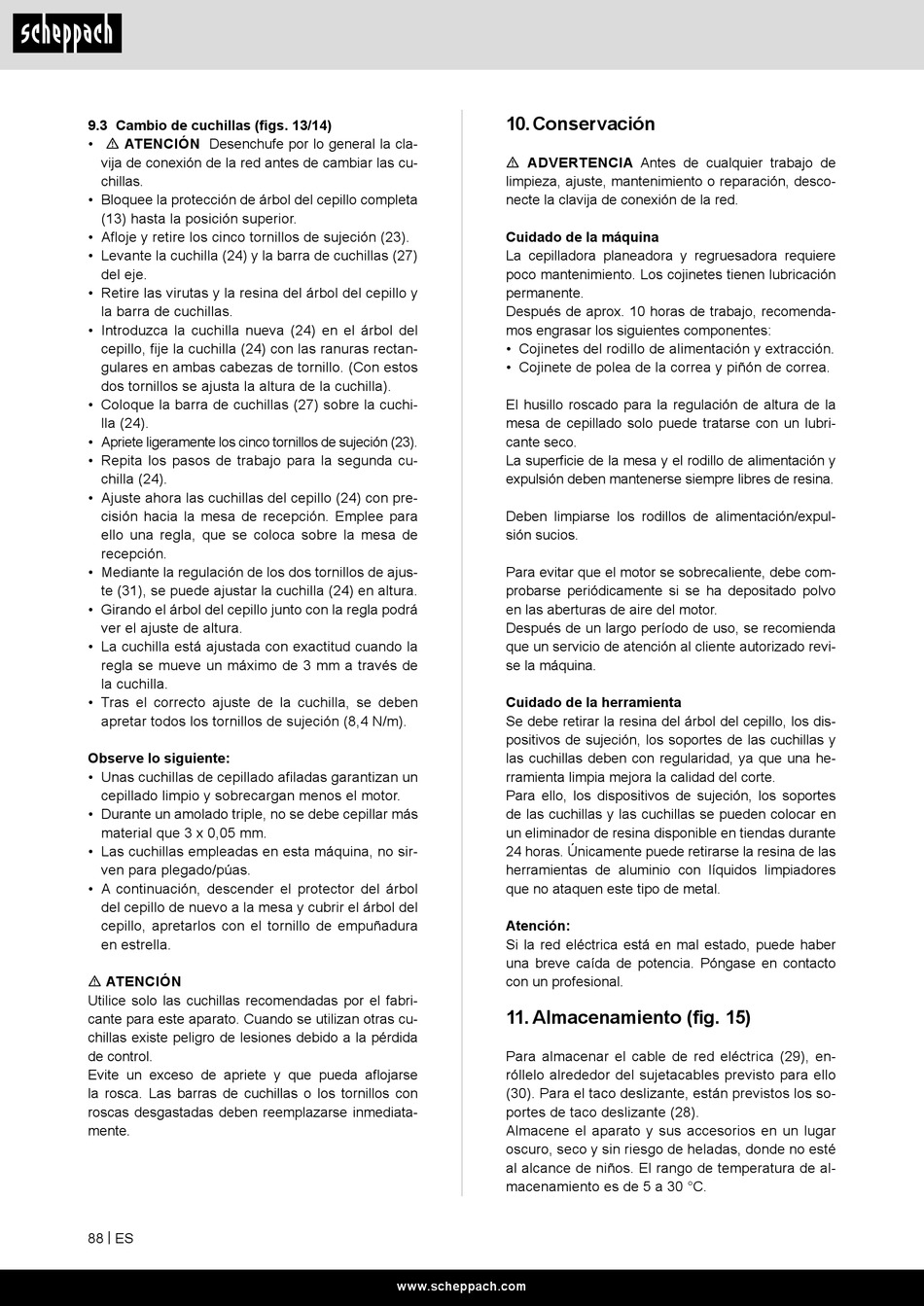 scheppach

9.3 Cambio de cuchillas (figs. 13/14)
• ⚠ ATENCIÓN Desenchufe por lo general la clavija de conexión de la red antes de cambiar las cuchillas.
• Bloquee la protección de árbol del cepillo completa (13) hasta la posición superior.
• Afloje y retire los cinco tornillos de sujeción (23).
• Levante la cuchilla (24) y la barra de cuchillas (27) del eje.
• Retire las virutas y la resina del árbol del cepillo y la barra de cuchillas.
• Introduzca la cuchilla nueva (24) en el árbol del cepillo, fije la cuchilla (24) con las ranuras rectangulares en ambas cabezas de tornillo. (Con estos dos tornillos se ajusta la altura de la cuchilla).
• Coloque la barra de cuchillas (27) sobre la cuchilla (24).
• Apriete ligeramente los cinco tornillos de sujeción (23).
• Repita los pasos de trabajo para la segunda cuchilla (24).
• Ajuste ahora las cuchillas del cepillo (24) con precisión hacia la mesa de recepción. Emplee para ello una regla, que se coloca sobre la mesa de recepción.
• Mediante la regulación de los dos tornillos de ajuste (31), se puede ajustar la cuchilla (24) en altura.
• Girando el árbol del cepillo junto con la regla podrá ver el ajuste de altura.
• La cuchilla está ajustada con exactitud cuando la regla se mueve un máximo de 3 mm a través de la cuchilla.
• Tras el correcto ajuste de la cuchilla, se deben apretar todos los tornillos de sujeción (8,4 N/m).

Observe lo siguiente:
• Unas cuchillas de cepillado afiladas garantizan un cepillado limpio y sobrecargan menos el motor.
• Durante un amolado triple, no se debe cepillar más material que 3 x 0,05 mm.
• Las cuchillas empleadas en esta máquina, no sirven para plegado/púas.
• A continuación, descender el protector del árbol del cepillo de nuevo a la mesa y cubrir el árbol del cepillo, apretarlos con el tornillo de empuñadura en estrella.

⚠ ATENCIÓN
Utilice solo las cuchillas recomendadas por el fabricante para este aparato. Cuando se utilizan otras cuchillas existe peligro de lesiones debido a la pérdida de control.
Evite un exceso de apriete y que pueda aflojarse la rosca. Las barras de cuchillas o los tornillos con roscas desgastadas deben reemplazarse inmediatamente.

10. Conservación

⚠ ADVERTENCIA Antes de cualquier trabajo de limpieza, ajuste, mantenimiento o reparación, desconecte la clavija de conexión de la red.

Cuidado de la máquina
La cepilladora planeadora y regruesadora requiere poco mantenimiento. Los cojinetes tienen lubricación permanente.
Después de aprox. 10 horas de trabajo, recomendamos engrasar los siguientes componentes:
• Cojinetes del rodillo de alimentación y extracción.
• Cojinete de polea de la correa y piñón de correa.

El husillo roscado para la regulación de altura de la mesa de cepillado solo puede tratarse con un lubricante seco.
La superficie de la mesa y el rodillo de alimentación y expulsión deben mantenerse siempre libres de resina.

Deben limpiarse los rodillos de alimentación/expulsión sucios.

Para evitar que el motor se sobrecaliente, debe comprobarse periódicamente si se ha depositado polvo en las aberturas de aire del motor.
Después de un largo período de uso, se recomienda que un servicio de atención al cliente autorizado revise la máquina.

Cuidado de la herramienta
Se debe retirar la resina del árbol del cepillo, los dispositivos de sujeción, los soportes de las cuchillas y las cuchillas deben con regularidad, ya que una herramienta limpia mejora la calidad del corte.
Para ello, los dispositivos de sujeción, los soportes de las cuchillas y las cuchillas se pueden colocar en un eliminador de resina disponible en tiendas durante 24 horas. Únicamente puede retirarse la resina de las herramientas de aluminio con líquidos limpiadores que no ataquen este tipo de metal.

Atención:
Si la red eléctrica está en mal estado, puede haber una breve caída de potencia. Póngase en contacto con un profesional.

11. Almacenamiento (fig. 15)

Para almacenar el cable de red eléctrica (29), enróllelo alrededor del sujetacables previsto para ello (30). Para el taco deslizante, están previstos los soportes de taco deslizante (28).
Almacene el aparato y sus accesorios en un lugar oscuro, seco y sin riesgo de heladas, donde no esté al alcance de niños. El rango de temperatura de almacenamiento es de 5 a 30 °C.

88 | ES

www.scheppach.com